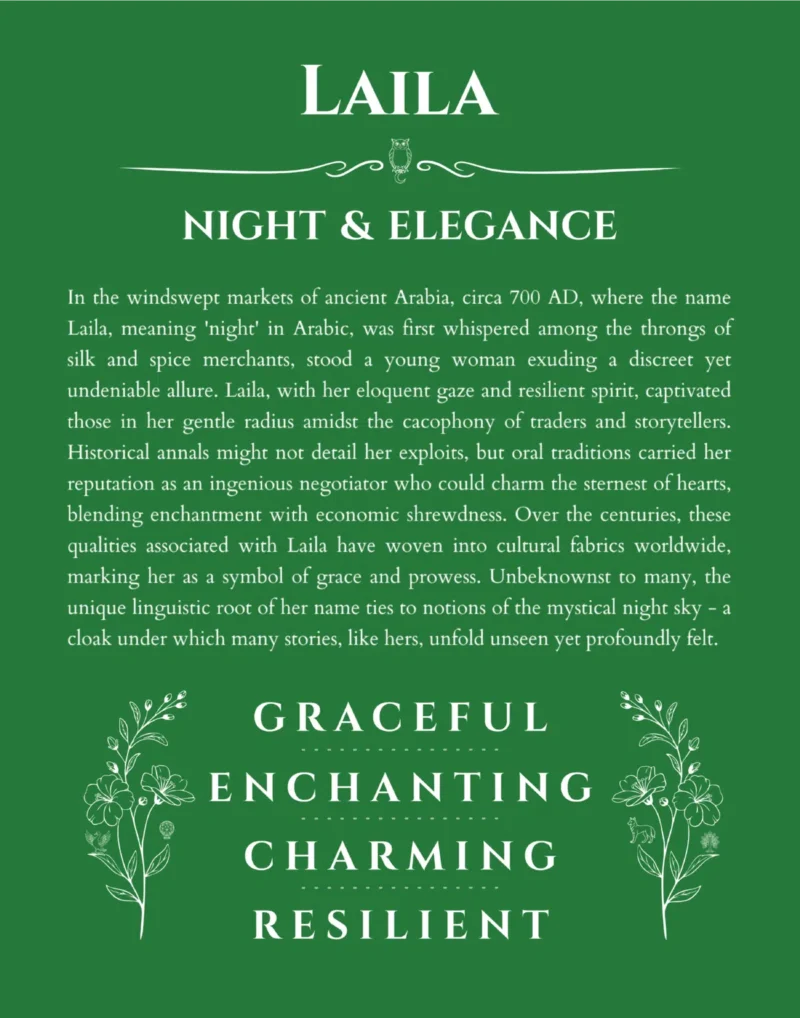 LAILA

NIGHT & ELEGANCE

In the windswept markets of ancient Arabia, circa 700 AD, where the name Laila, meaning 'night' in Arabic, was first whispered among the throngs of silk and spice merchants, stood a young woman exuding a discreet yet undeniable allure. Laila, with her eloquent gaze and resilient spirit, captivated those in her gentle radius amidst the cacophony of traders and storytellers. Historical annals might not detail her exploits, but oral traditions carried her reputation as an ingenious negotiator who could charm the sternest of hearts, blending enchantment with economic shrewdness. Over the centuries, these qualities associated with Laila have woven into cultural fabrics worldwide, marking her as a symbol of grace and prowess. Unbeknownst to many, the unique linguistic root of her name ties to notions of the mystical night sky - a cloak under which many stories, like hers, unfold unseen yet profoundly felt.

GRACEFUL

ENCHANTING

CHARMING

RESILIENT